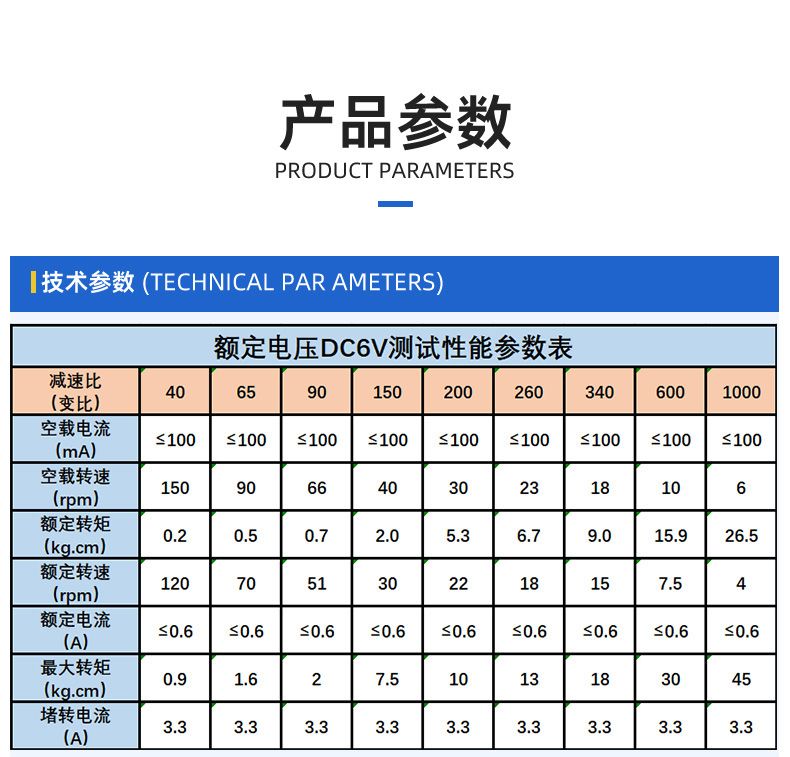 产品参数
PRODUCT PARAMETERS

技术参数 (TECHNICAL PAR AMETERS)

额定电压DC6V测试性能参数表

| 减速比（变比） | 40 | 65 | 90 | 150 | 200 | 260 | 340 | 600 | 1000 |
|---|---|---|---|---|---|---|---|---|---|
| 空载电流（mA） | ≤100 | ≤100 | ≤100 | ≤100 | ≤100 | ≤100 | ≤100 | ≤100 | ≤100 |
| 空载转速（rpm） | 150 | 90 | 66 | 40 | 30 | 23 | 18 | 10 | 6 |
| 额定转矩（kg.cm） | 0.2 | 0.5 | 0.7 | 2.0 | 5.3 | 6.7 | 9.0 | 15.9 | 26.5 |
| 额定转速（rpm） | 120 | 70 | 51 | 30 | 22 | 18 | 15 | 7.5 | 4 |
| 额定电流（A） | ≤0.6 | ≤0.6 | ≤0.6 | ≤0.6 | ≤0.6 | ≤0.6 | ≤0.6 | ≤0.6 | ≤0.6 |
| 最大转矩（kg.cm） | 0.9 | 1.6 | 2 | 7.5 | 10 | 13 | 18 | 30 | 45 |
| 堵转电流（A） | 3.3 | 3.3 | 3.3 | 3.3 | 3.3 | 3.3 | 3.3 | 3.3 | 3.3 |